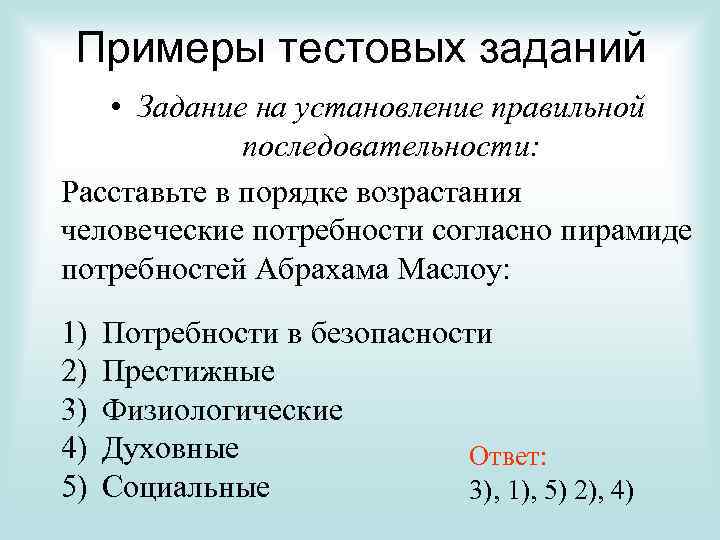 Примеры тестовых заданий

• Задание на установление правильной последовательности:

Расставьте в порядке возрастания человеческие потребности согласно пирамиде потребностей Абрахама Маслоу:

1) Потребности в безопасности
2) Престижные
3) Физиологические
4) Духовные
5) Социальные

Ответ:
3), 1), 5) 2), 4)